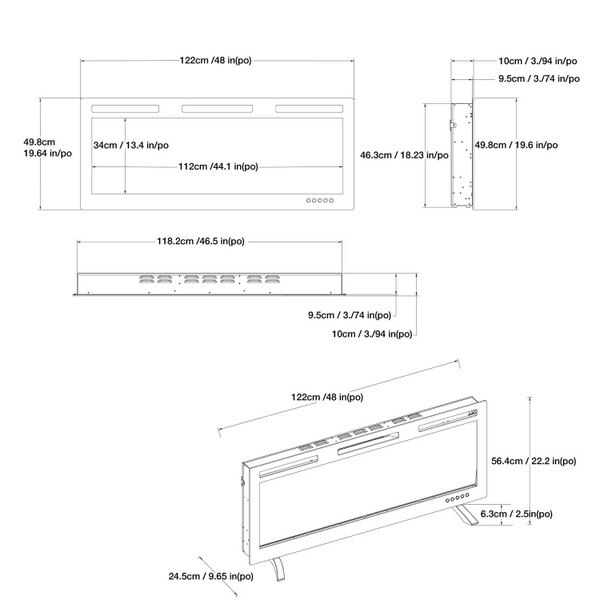 122cm /48 in(po)

10cm / 3./94 in/po

9.5cm / 3./74 in/po

49.8cm
19.64 in/po

34cm / 13.4 in/po

112cm /44.1 in(po)

46.3cm / 18.23 in/po

49.8cm / 19.6 in/po

118.2cm /46.5 in(po)

9.5cm / 3./74 in(po)

10cm / 3./94 in(po)

122cm /48 in(po)

56.4cm / 22.2 in(po)

6.3cm / 2.5in(po)

24.5cm / 9.65 in(po)